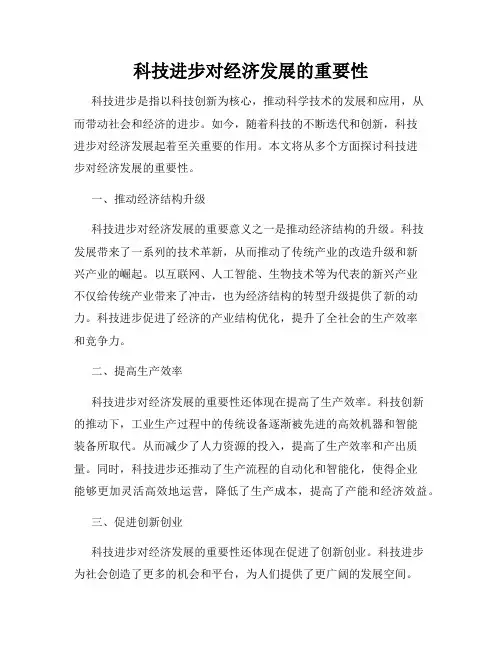 科技进步对经济发展的重要性

科技进步是指以科技创新为核心，推动科学技术的发展和应用，从而带动社会和经济的进步。如今，随着科技的不断迭代和创新，科技进步对经济发展起着至关重要的作用。本文将从多个方面探讨科技进步对经济发展的重要性。

一、推动经济结构升级

科技进步对经济发展的重要意义之一是推动经济结构的升级。科技发展带来了一系列的技术革新，从而推动了传统产业的改造升级和新兴产业的崛起。以互联网、人工智能、生物技术等为代表的新兴产业不仅给传统产业带来了冲击，也为经济结构的转型升级提供了新的动力。科技进步促进了经济的产业结构优化，提升了全社会的生产效率和竞争力。

二、提高生产效率

科技进步对经济发展的重要性还体现在提高了生产效率。科技创新的推动下，工业生产过程中的传统设备逐渐被先进的高效机器和智能装备所取代。从而减少了人力资源的投入，提高了生产效率和产出质量。同时，科技进步还推动了生产流程的自动化和智能化，使得企业能够更加灵活高效地运营，降低了生产成本，提高了产能和经济效益。

三、促进创新创业

科技进步对经济发展的重要性还体现在促进了创新创业。科技进步为社会创造了更多的机会和平台，为人们提供了更广阔的发展空间。